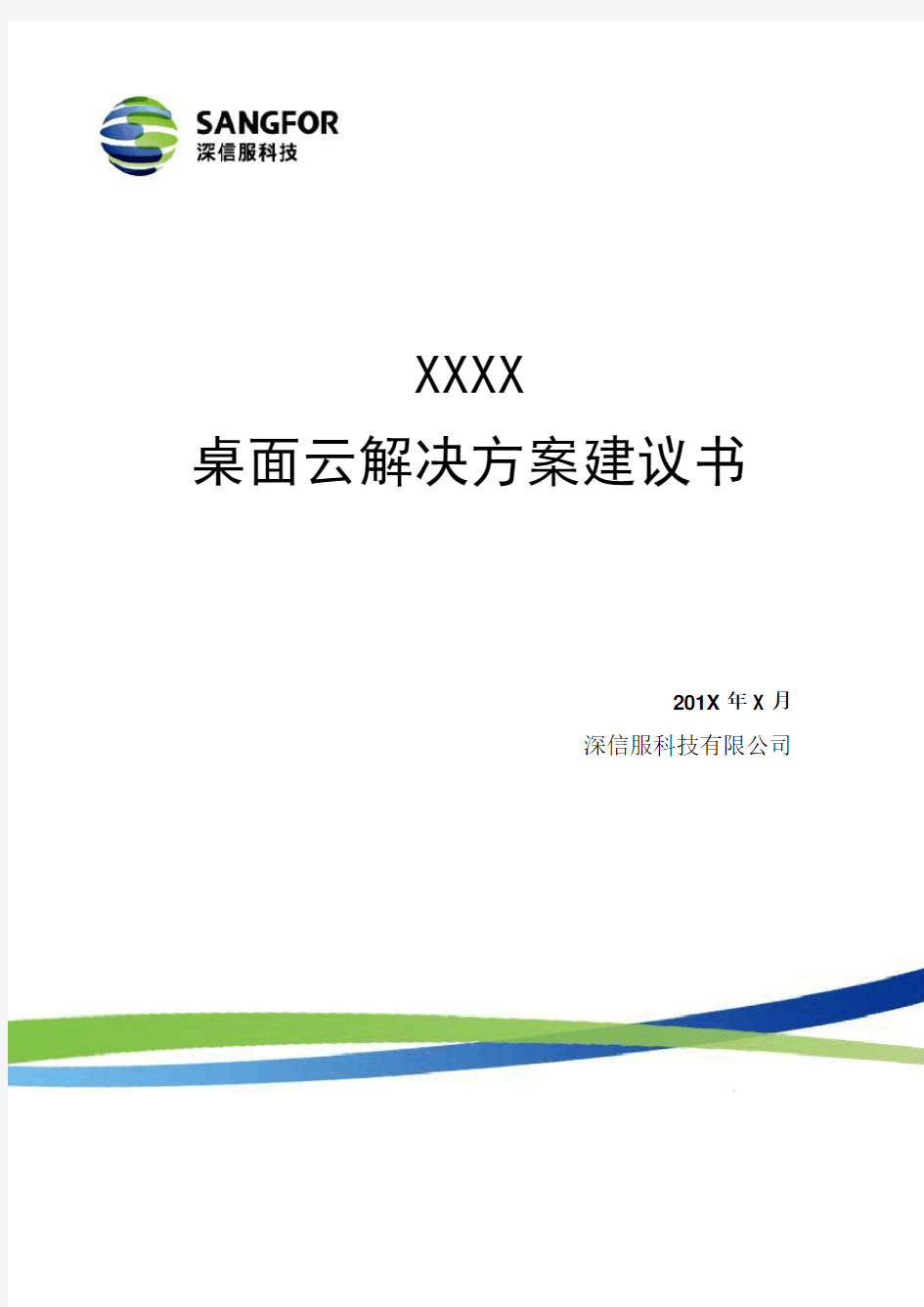 SANGFOR
深信服科技

XXXX
桌面云解决方案建议书

201X 年 X 月
深信服科技有限公司